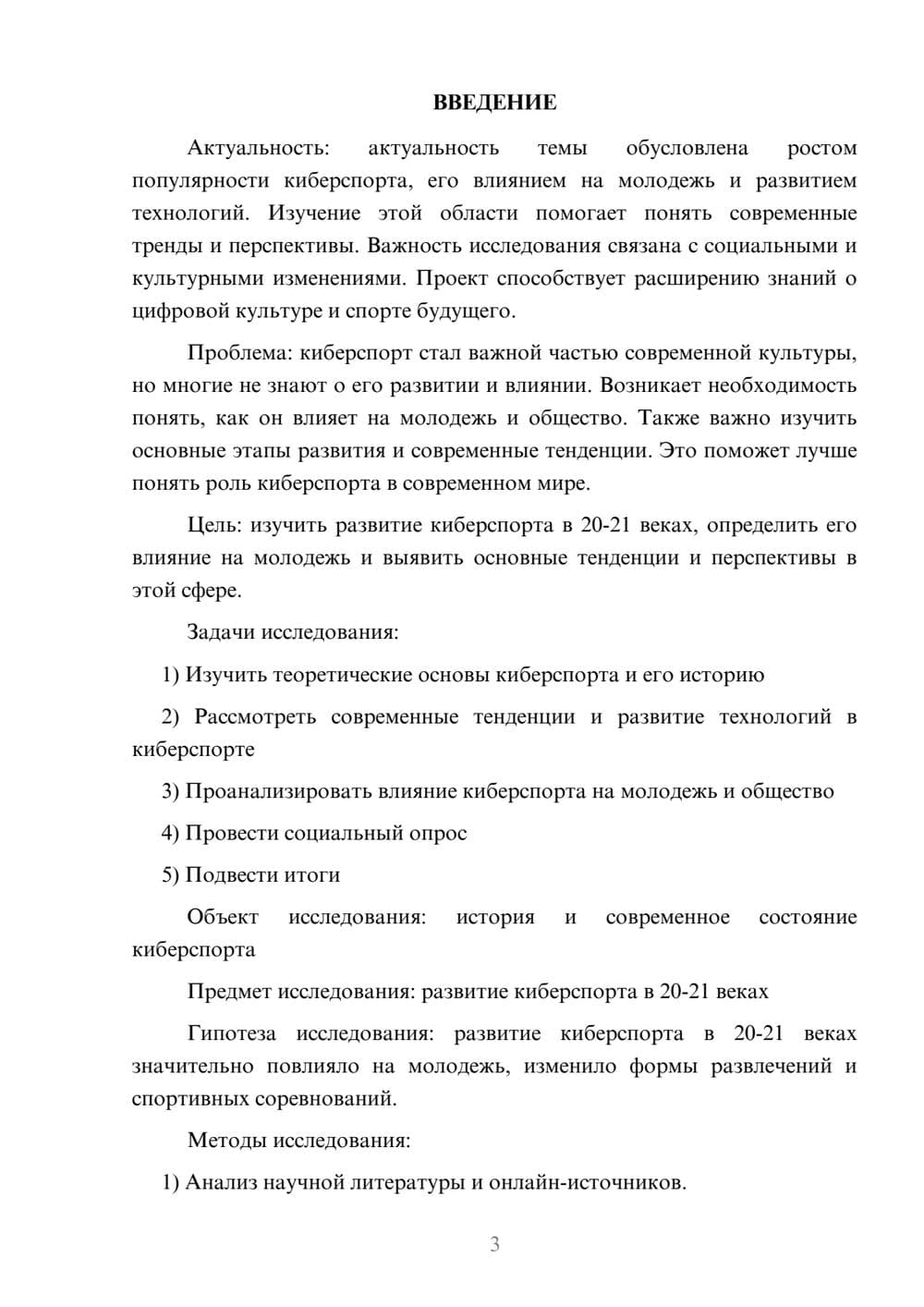 ВВЕДЕНИЕ

Актуальность: актуальность темы обусловлена ростом популярности киберспорта, его влиянием на молодежь и развитием технологий. Изучение этой области помогает понять современные тренды и перспективы. Важность исследования связана с социальными и культурными изменениями. Проект способствует расширению знаний о цифровой культуре и спорте будущего.

Проблема: киберспорт стал важной частью современной культуры, но многие не знают о его развитии и влиянии. Возникает необходимость понять, как он влияет на молодежь и общество. Также важно изучить основные этапы развития и современные тенденции. Это поможет лучше понять роль киберспорта в современном мире.

Цель: изучить развитие киберспорта в 20-21 веках, определить его влияние на молодежь и выявить основные тенденции и перспективы в этой сфере.

Задачи исследования:

1) Изучить теоретические основы киберспорта и его историю

2) Рассмотреть современные тенденции и развитие технологий в киберспорте

3) Проанализировать влияние киберспорта на молодежь и общество

4) Провести социальный опрос

5) Подвести итоги

Объект исследования: история и современное состояние киберспорта

Предмет исследования: развитие киберспорта в 20-21 веках

Гипотеза исследования: развитие киберспорта в 20-21 веках значительно повлияло на молодежь, изменило формы развлечений и спортивных соревнований.

Методы исследования:

1) Анализ научной литературы и онлайн-источников.

3